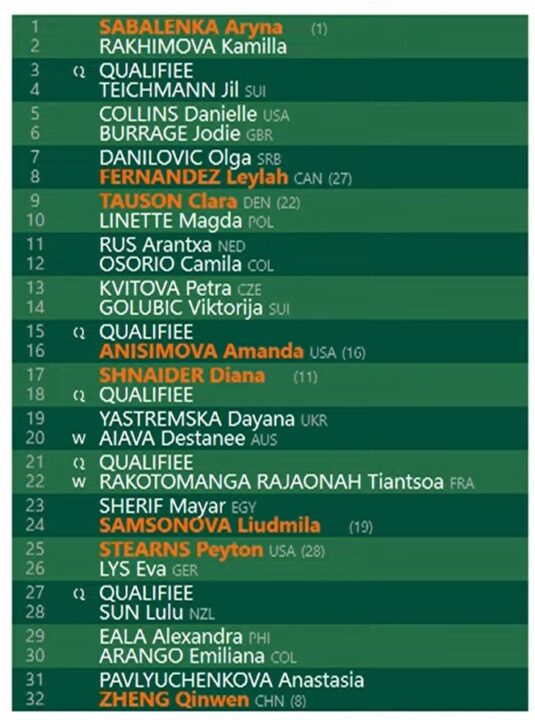 1 SABALENKA Aryna (1)
2 RAKHIMOVA Kamilla

3 Q QUALIFIEE
4 TEICHMANN Jil SUI

5 COLLINS Danielle USA
6 BURRAGE Jodie GBR

7 DANILOVIC Olga SRB
8 FERNANDEZ Leylah CAN (27)

9 TAUSON Clara DEN (22)
10 LINETTE Magda POL

11 RUS Arantxa NED
12 OSORIO Camila COL

13 KVITOVA Petra CZE
14 GOLUBIC Viktorija SUI

15 Q QUALIFIEE
16 ANISIMOVA Amanda USA (16)

17 SHNAIDER Diana (11)
18 Q QUALIFIEE

19 YASTREMSKA Dayana UKR
20 W AIAVA Destanee AUS

21 Q QUALIFIEE
22 W RAKOTOMANGA RAJAONAH Tiantsoa FRA

23 SHERIF Mayar EGY
24 SAMSONOVA Liudmila (19)

25 STEARNS Peyton USA (28)
26 LYS Eva GER

27 Q QUALIFIEE
28 SUN Lulu NZL

29 EALA Alexandra PHI
30 ARANGO Emiliana COL

31 PAVLYUCHENKOVA Anastasia
32 ZHENG Qinwen CHN (8)